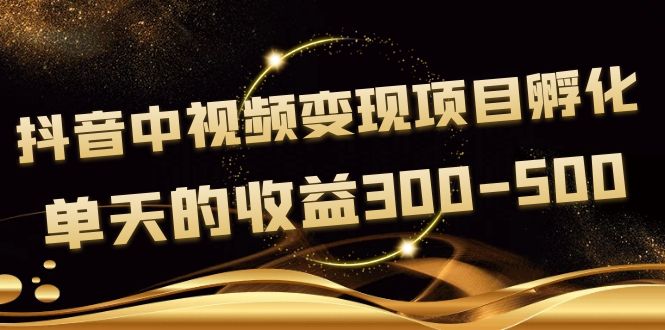 抖音中视频变现项目孵化
单天的收益300-500